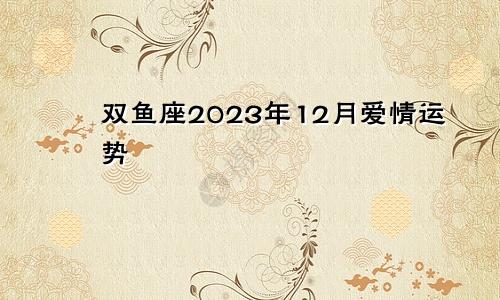 双鱼座2023年12月爱情运势